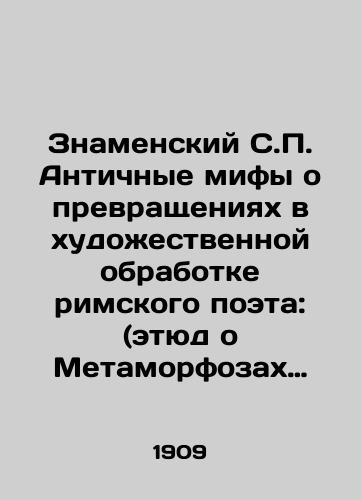 Знаменский С.П. Античные мифы о превращениях в художественной обработке римского поэта: (этюд о Метаморфозах…

1909